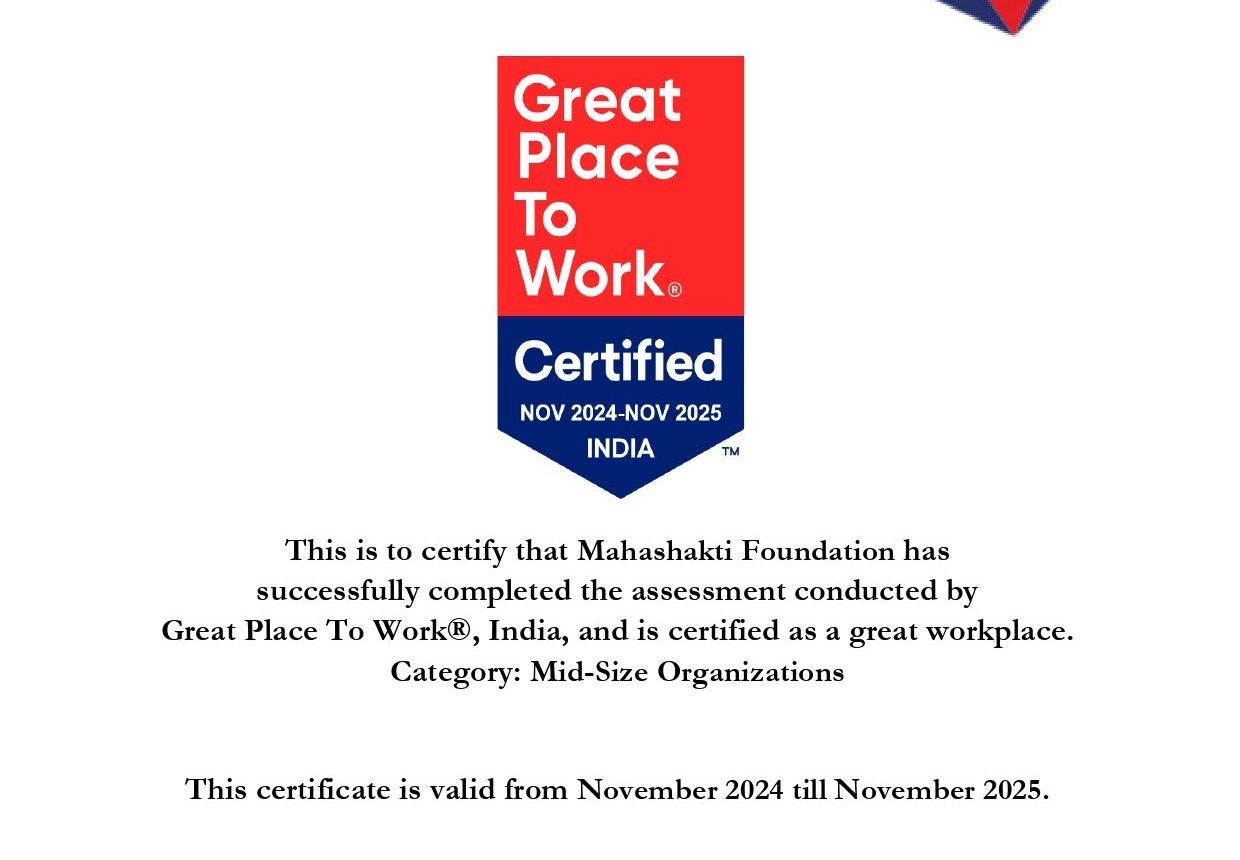 Great Place To Work®
Certified
NOV 2024-NOV 2025
INDIA
™

This is to certify that Mahashakti Foundation has successfully completed the assessment conducted by Great Place To Work®, India, and is certified as a great workplace.
Category: Mid-Size Organizations

This certificate is valid from November 2024 till November 2025.